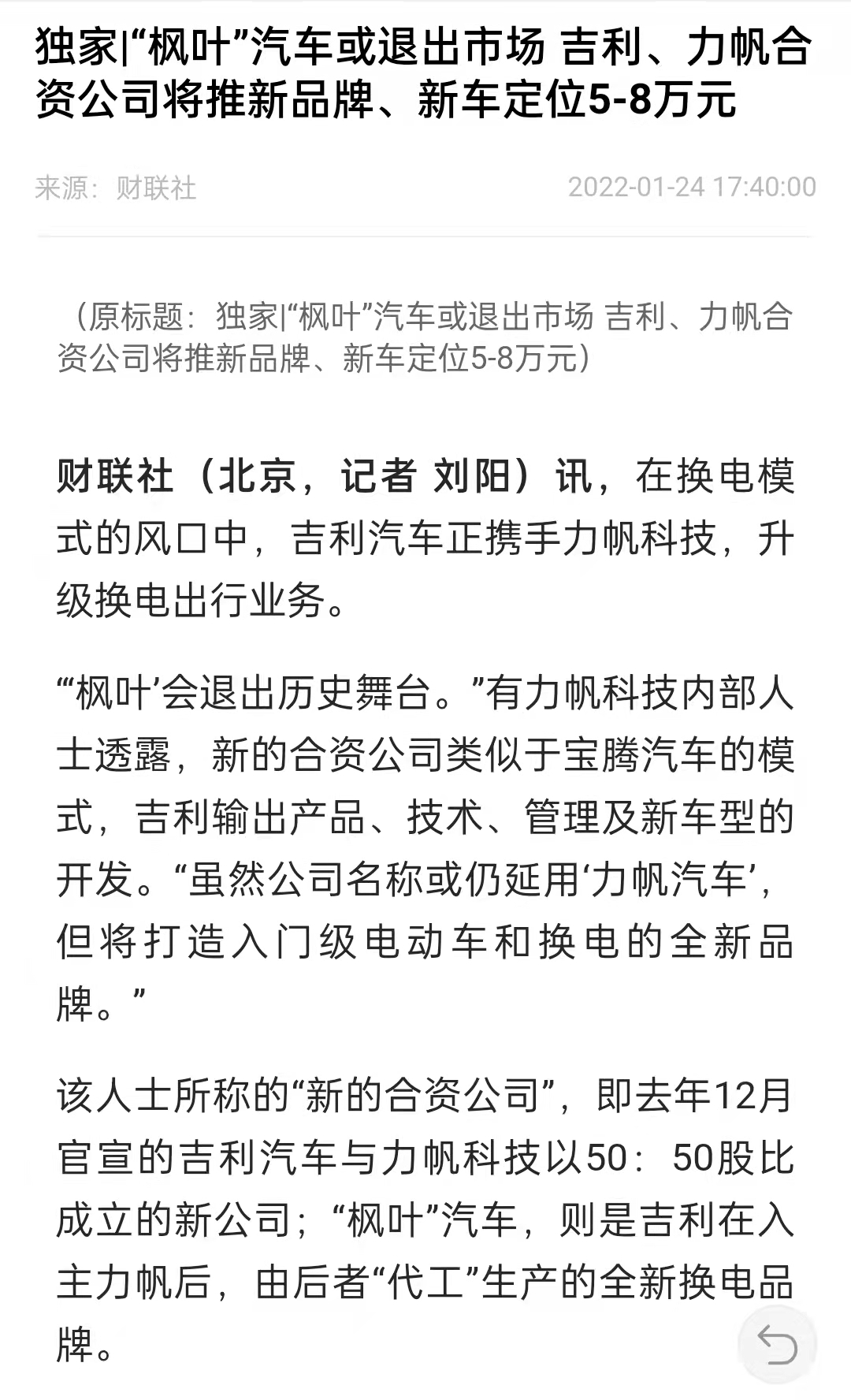 独家|“枫叶”汽车或退出市场 吉利、力帆合资公司将推新品牌、新车定位5-8万元

来源：财联社

2022-01-24 17:40:00

（原标题：独家|“枫叶”汽车或退出市场 吉利、力帆合资公司将推新品牌、新车定位5-8万元）

财联社（北京，记者 刘阳）讯，在换电模式的风口中，吉利汽车正携手力帆科技，升级换电出行业务。

“‘枫叶’会退出历史舞台。”有力帆科技内部人士透露，新的合资公司类似于宝腾汽车的模式，吉利输出产品、技术、管理及新车型的开发。“虽然公司名称或仍延用‘力帆汽车’，但将打造入门级电动车和换电的全新品牌。”

该人士所称的“新的合资公司”，即去年12月官宣的吉利汽车与力帆科技以50：50股比成立的新公司；“枫叶”汽车，则是吉利在入主力帆后，由后者“代工”生产的全新换电品牌。